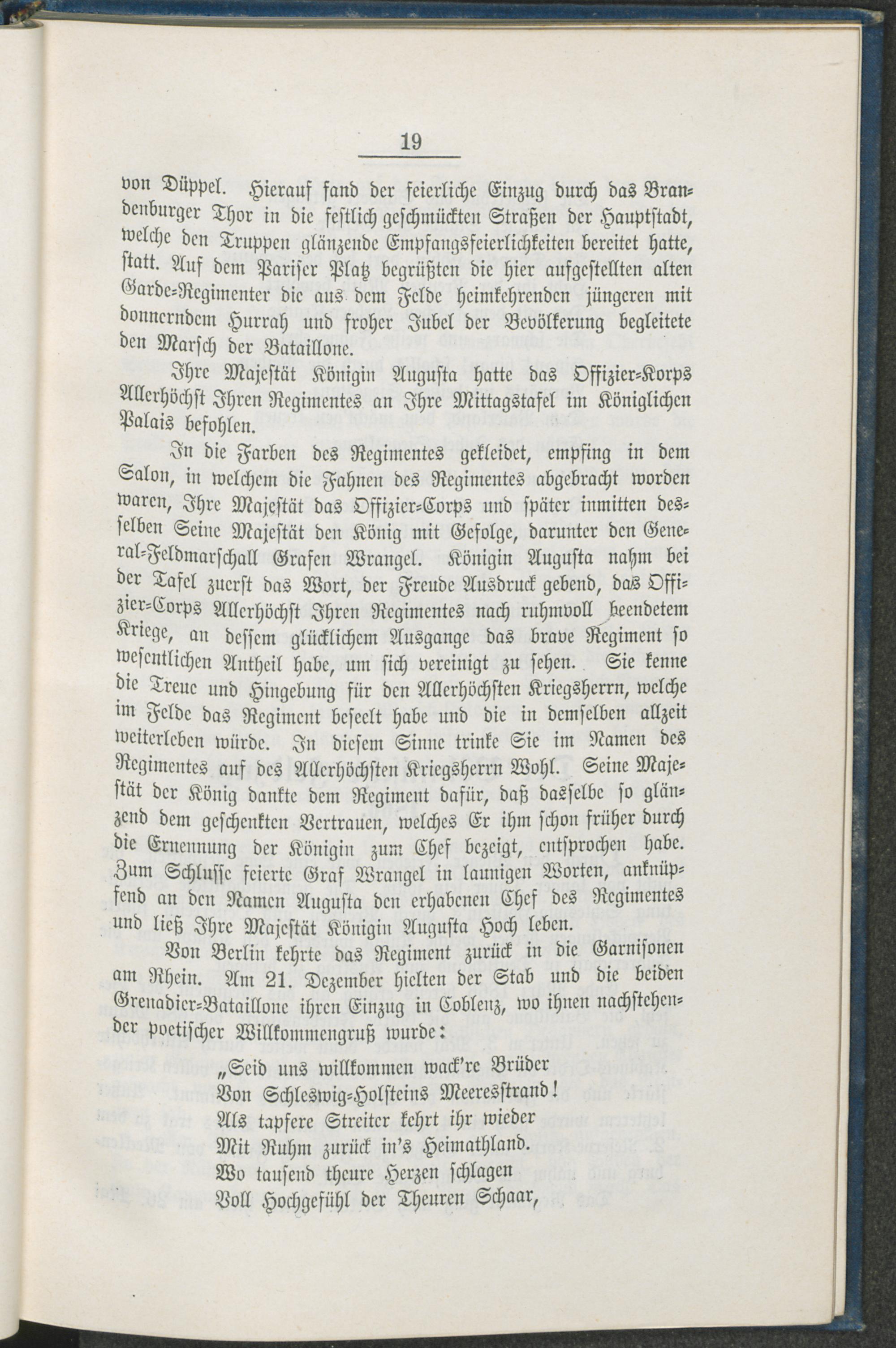 19

von Düppel. Hierauf fand der feierliche Einzug durch das Brandenburger Thor in die festlich geschmückten Straßen der Hauptstadt, welche den Truppen glänzende Empfangsfeierlichkeiten bereitet hatte, statt. Auf dem Pariser Platz begrüßten die hier aufgestellten alten Garde-Regimenter die aus dem Felde heimkehrenden jüngeren mit donnerndem Hurrah und froher Jubel der Bevölkerung begleitete den Marsch der Bataillone.

Ihre Majestät Königin Augusta hatte das Offizier-Korps Allerhöchst Ihren Regimentes an Ihre Mittagstafel im Königlichen Palais befohlen.

In die Farben des Regimentes gekleidet, empfing in dem Salon, in welchem die Fahnen des Regimentes abgebracht worden waren, Ihre Majestät das Offizier-Corps und später inmitten desselben Seine Majestät den König mit Gefolge, darunter den General-Feldmarschall Grafen Wrangel. Königin Augusta nahm bei der Tafel zuerst das Wort, der Freude Ausdruck gebend, das Offizier-Corps Allerhöchst Ihren Regimentes nach ruhmvoll beendetem Kriege, an dessem glücklichem Ausgange das brave Regiment so wesentlichen Antheil habe, um sich vereinigt zu sehen. Sie kenne die Treue und Hingebung für den Allerhöchsten Kriegsherrn, welche im Felde das Regiment beseelt habe und die in demselben allzeit weiterleben würde. In diesem Sinne trinke Sie im Namen des Regimentes auf des Allerhöchsten Kriegsherrn Wohl. Seine Majestät der König dankte dem Regiment dafür, daß dasselbe so glänzend dem geschenkten Vertrauen, welches Er ihm schon früher durch die Ernennung der Königin zum Chef bezeigt, entsprochen habe. Zum Schlusse feierte Graf Wrangel in launigen Worten, anknüpfend an den Namen Augusta den erhabenen Chef des Regimentes und ließ Ihre Majestät Königin Augusta Hoch leben.

Von Berlin kehrte das Regiment zurück in die Garnisonen am Rhein. Am 21. Dezember hielten der Stab und die beiden Grenadier-Bataillone ihren Einzug in Coblenz, wo ihnen nachstehender poetischer Willkommengruß wurde:

„Seid uns willkommen wack're Brüder
Von Schleswig-Holsteins Meeresstrand!
Als tapfere Streiter kehrt ihr wieder
Mit Ruhm zurück in's Heimathland.
Wo tausend theure Herzen schlagen
Voll Hochgefühl der Theuren Schaar,